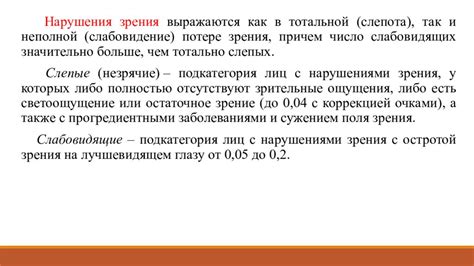 Нарушения зрения выражаются как в тотальной (слепота), так и неполной (слабовидение) потере зрения, причем число слабовидящих значительно больше, чем тотально слепых.

Слепые (незрячие) – подкатегория лиц с нарушениями зрения, у которых либо полностью отсутствуют зрительные ощущения, либо есть светоощущение или остаточное зрение (до 0,04 с коррекцией очками), а также с прогредиентными заболеваниями и сужением поля зрения.

Слабовидящие – подкатегория лиц с нарушениями зрения с остротой зрения на лучшевидящем глазу от 0,05 до 0,2.